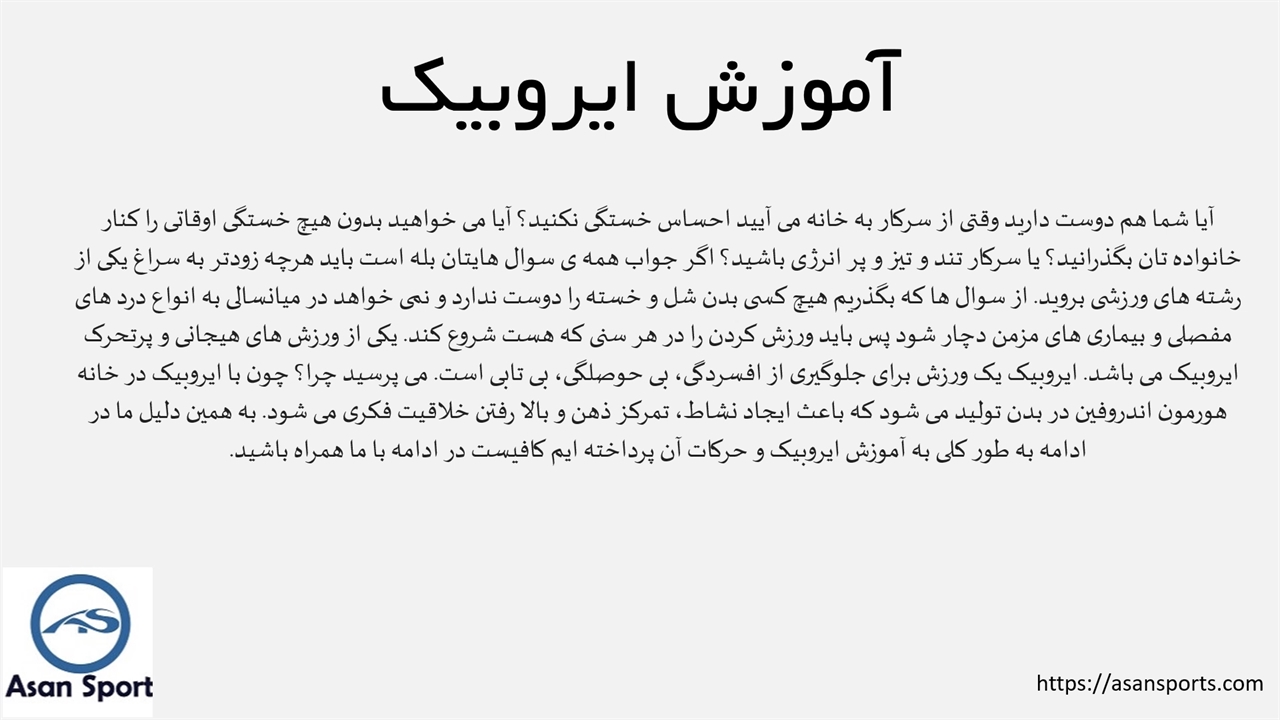 آموزش ایروبیک

آیا شما هم دوست دارید وقتی از سرکار به خانه می آیید احساس خستگی نکنید؟ آیا می خواهید بدون هیچ خستگی اوقاتی را کنار خانواده تان بگذرانید؟ یا سرکار تند و تیز و پر انرژی باشید؟ اگر جواب همه ی سوال هایتان بله است باید هرچه زودتر به سراغ یکی از رشته های ورزشی بروید. از سوال ها که بگذریم هیچ کسی بدن شل و خسته را دوست ندارد و نمی خواهد در میانسالی به انواع درد های مفصلی و بیماری های مزمن دچار شود پس باید ورزش کردن را در هر سنی که هست شروع کند. یکی از ورزش های هیجانی و پرتحرک ایروبیک می باشد. ایروبیک یک ورزش برای جلوگیری از افسردگی، بی حوصلگی، بی تابی است. می پرسید چرا؟ چون با ایروبیک در خانه هورمون اندروفین در بدن تولید می شود که باعث ایجاد نشاط، تمرکز ذهن و بالا رفتن خلاقیت فکری می شود. به همین دلیل ما در ادامه به طور کلی به آموزش ایروبیک و حرکات آن پرداخته ایم کافیست در ادامه با ما همراه باشید.

AS
Asan Sport

https://asansports.com